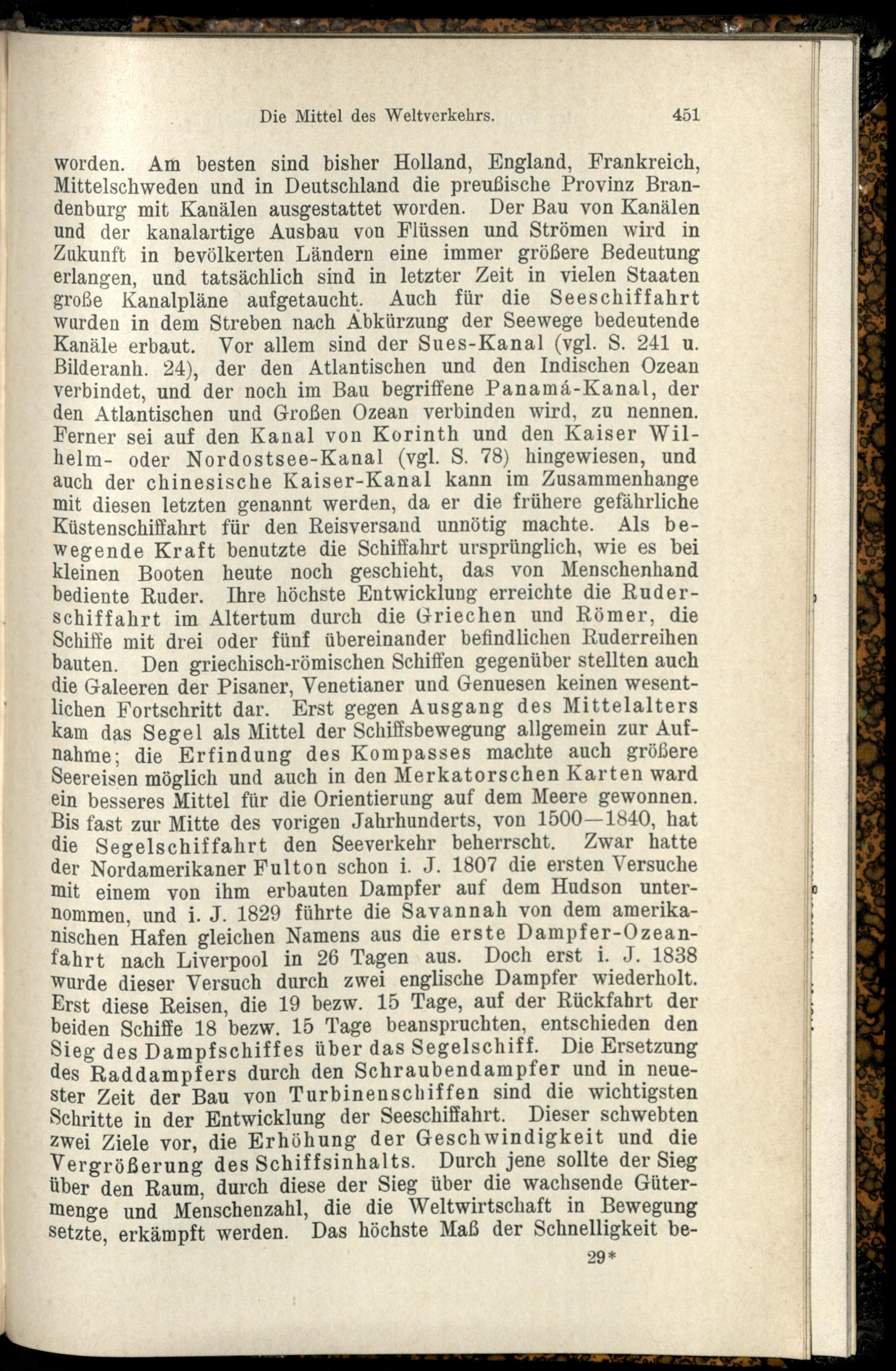 Die Mittel des Weltverkehrs. 451

worden. Am besten sind bisher Holland, England, Frankreich, Mittelschweden und in Deutschland die preußische Provinz Brandenburg mit Kanälen ausgestattet worden. Der Bau von Kanälen und der kanalartige Ausbau von Flüssen und Strömen wird in Zukunft in bevölkerten Ländern eine immer größere Bedeutung erlangen, und tatsächlich sind in letzter Zeit in vielen Staaten große Kanalpläne aufgetaucht. Auch für die Seeschiffahrt wurden in dem Streben nach Abkürzung der Seewege bedeutende Kanäle erbaut. Vor allem sind der Sues-Kanal (vgl. S. 241 u. Bilderanh. 24), der den Atlantischen und den Indischen Ozean verbindet, und der noch im Bau begriffene Panamá-Kanal, der den Atlantischen und Großen Ozean verbinden wird, zu nennen. Ferner sei auf den Kanal von Korinth und den Kaiser Wilhelm- oder Nordostsee-Kanal (vgl. S. 78) hingewiesen, und auch der chinesische Kaiser-Kanal kann im Zusammenhange mit diesen letzten genannt werden, da er die frühere gefährliche Küstenschiffahrt für den Reisversand unnötig machte. Als bewegende Kraft benutzte die Schiffahrt ursprünglich, wie es bei kleinen Booten heute noch geschieht, das von Menschenhand bediente Ruder. Ihre höchste Entwicklung erreichte die Ruderschiffahrt im Altertum durch die Griechen und Römer, die Schiffe mit drei oder fünf übereinander befindlichen Ruderreihen bauten. Den griechisch-römischen Schiffen gegenüber stellten auch die Galeeren der Pisaner, Venetianer und Genuesen keinen wesentlichen Fortschritt dar. Erst gegen Ausgang des Mittelalters kam das Segel als Mittel der Schiffsbewegung allgemein zur Aufnahme; die Erfindung des Kompasses machte auch größere Seereisen möglich und auch in den Merkatorschen Karten ward ein besseres Mittel für die Orientierung auf dem Meere gewonnen. Bis fast zur Mitte des vorigen Jahrhunderts, von 1500—1840, hat die Segelschiffahrt den Seeverkehr beherrscht. Zwar hatte der Nordamerikaner Fulton schon i. J. 1807 die ersten Versuche mit einem von ihm erbauten Dampfer auf dem Hudson unternommen, und i. J. 1829 führte die Savannah von dem amerikanischen Hafen gleichen Namens aus die erste Dampfer-Ozeanfahrt nach Liverpool in 26 Tagen aus. Doch erst i. J. 1838 wurde dieser Versuch durch zwei englische Dampfer wiederholt. Erst diese Reisen, die 19 bezw. 15 Tage, auf der Rückfahrt der beiden Schiffe 18 bezw. 15 Tage beanspruchten, entschieden den Sieg des Dampfschiffes über das Segelschiff. Die Ersetzung des Raddampfers durch den Schraubendampfer und in neuester Zeit der Bau von Turbinenschiffen sind die wichtigsten Schritte in der Entwicklung der Seeschiffahrt. Dieser schwebten zwei Ziele vor, die Erhöhung der Geschwindigkeit und die Vergrößerung des Schiffsinhalts. Durch jene sollte der Sieg über den Raum, durch diese der Sieg über die wachsende Gütermenge und Menschenzahl, die die Weltwirtschaft in Bewegung setzte, erkämpft werden. Das höchste Maß der Schnelligkeit be-

29*